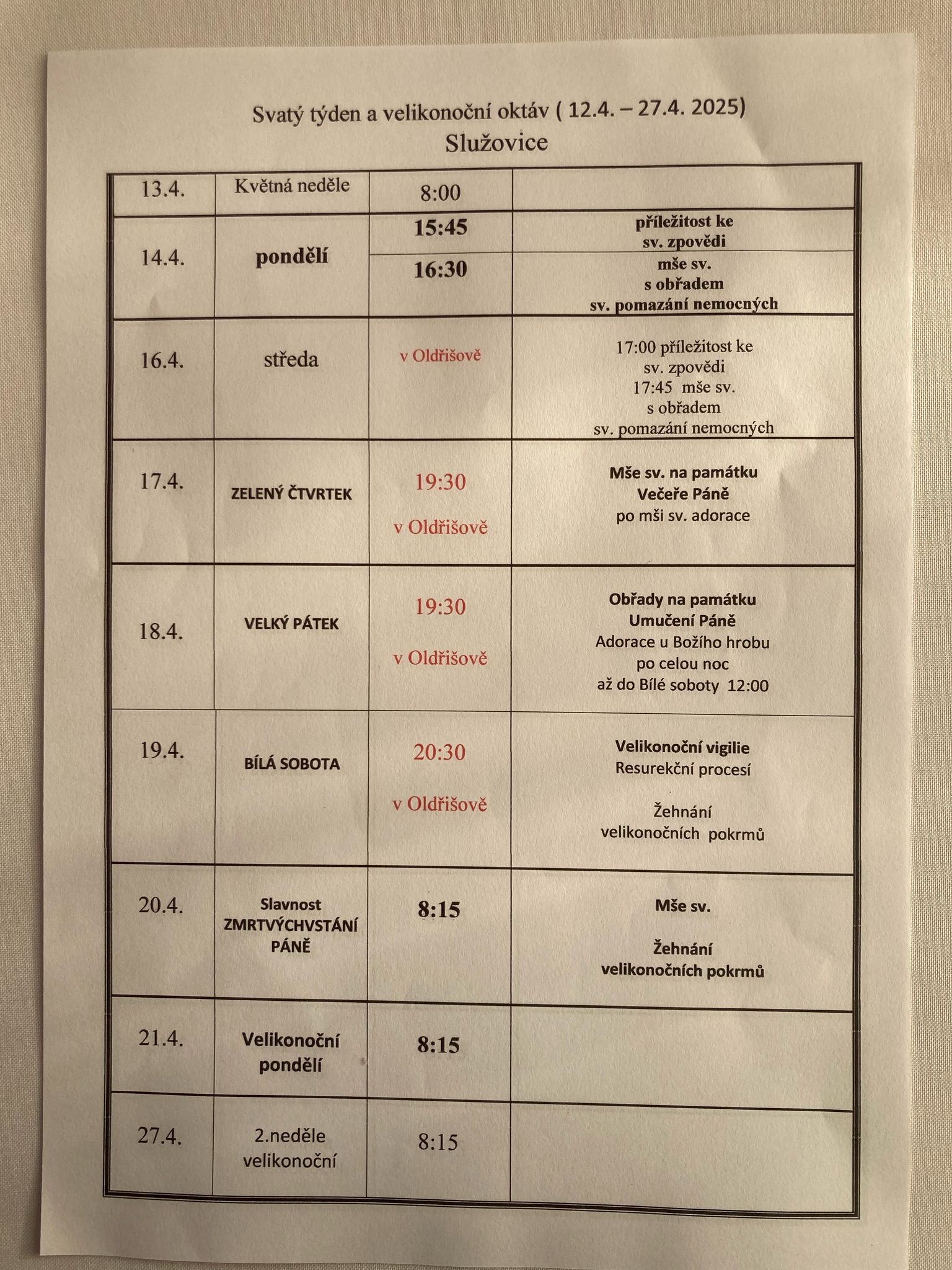 Svatý týden a velikonoční oktáv ( 12.4. – 27.4. 2025)
Služovice

| | | | |
|---|---|---|---|
| 13.4. | Květná neděle | 8:00 | |
| 14.4. | pondělí | 15:45 | příležitost ke sv. zpovědi |
| | | 16:30 | mše sv. s obřadem sv. pomazání nemocných |
| 16.4. | středa | v Oldřišově | 17:00 příležitost ke sv. zpovědi 17:45 mše sv. s obřadem sv. pomazání nemocných |
| 17.4. | ZELENÝ ČTVRTEK | 19:30 v Oldřišově | Mše sv. na památku Večeře Páně po mši sv. adorace |
| 18.4. | VELKÝ PÁTEK | 19:30 v Oldřišově | Obřady na památku Umučení Páně Adorace u Božího hrobu po celou noc až do Bílé soboty 12:00 |
| 19.4. | BÍLÁ SOBOTA | 20:30 v Oldřišově | Velikonoční vigilie Resurekční procesí Žehnání velikonočních pokrmů |
| 20.4. | Slavnost ZMRTVÝCHVSTÁNÍ PÁNĚ | 8:15 | Mše sv. Žehnání velikonočních pokrmů |
| 21.4. | Velikonoční pondělí | 8:15 | |
| 27.4. | 2.neděle velikonoční | 8:15 | |